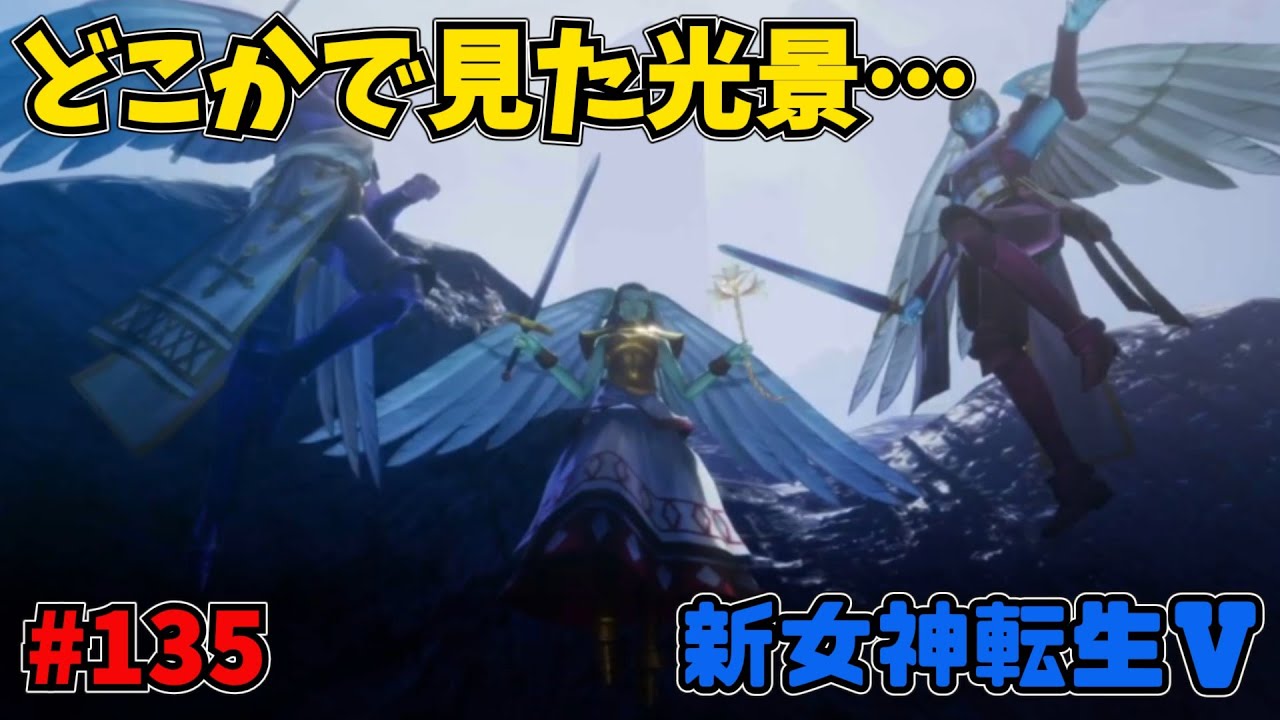 どこかで見た光景…

#135

新女神転生V